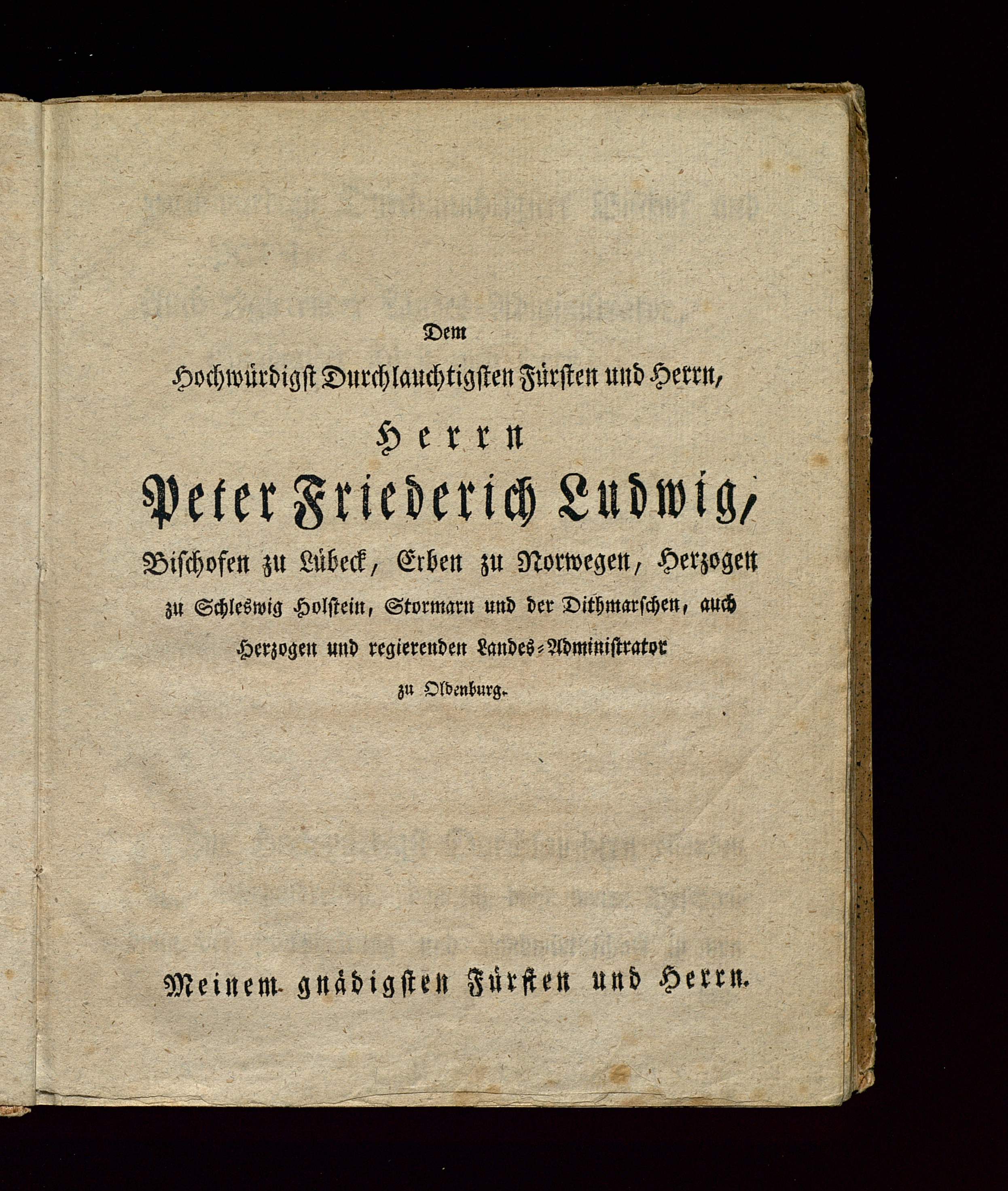 Dem

Hochwürdigst Durchlauchtigsten Fürsten und Herrn,

Herrn

Peter Friederich Ludwig,

Bischofen zu Lübeck, Erben zu Norwegen, Herzogen zu Schleswig Holstein, Stormarn und der Dithmarschen, auch Herzogen und regierenden Landes-Administrator zu Oldenburg.

Meinem gnädigsten Fürsten und Herrn.